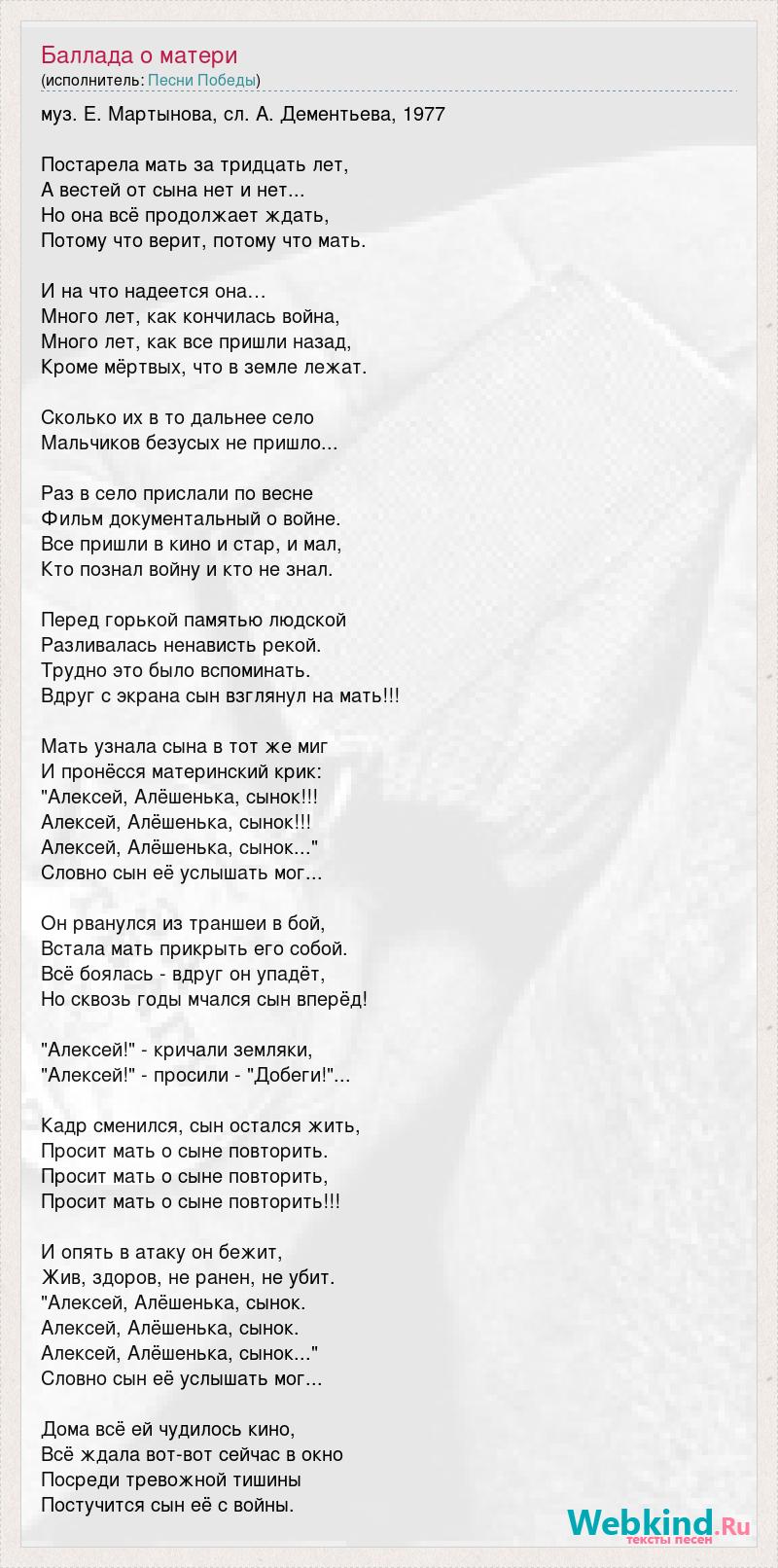 Баллада о матери
(исполнитель: Песни Победы)

муз. Е. Мартынова, сл. А. Дементьева, 1977

Постарела мать за тридцать лет,
А вестей от сына нет и нет...
Но она всё продолжает ждать,
Потому что верит, потому что мать.

И на что надеется она…
Много лет, как кончилась война,
Много лет, как все пришли назад,
Кроме мёртвых, что в земле лежат.

Сколько их в то дальнее село
Мальчиков безусых не пришло...

Раз в село прислали по весне
Фильм документальный о войне.
Все пришли в кино и стар, и мал,
Кто познал войну и кто не знал.

Перед горькой памятью людской
Разливалась ненависть рекой.
Трудно это было вспоминать.
Вдруг с экрана сын взглянул на мать!!!

Мать узнала сына в тот же миг
И пронёсся материнский крик:
"Алексей, Алёшенька, сынок!!!
Алексей, Алёшенька, сынок!!!
Алексей, Алёшенька, сынок..."
Словно сын её услышать мог...

Он рванулся из траншеи в бой,
Встала мать прикрыть его собой.
Всё боялась - вдруг он упадёт,
Но сквозь годы мчался сын вперёд!

"Алексей!" - кричали земляки,
"Алексей!" - просили - "Добеги!"...

Кадр сменился, сын остался жить,
Просит мать о сыне повторить.
Просит мать о сыне повторить,
Просит мать о сыне повторить!!!

И опять в атаку он бежит,
Жив, здоров, не ранен, не убит.
"Алексей, Алёшенька, сынок.
Алексей, Алёшенька, сынок.
Алексей, Алёшенька, сынок..."
Словно сын её услышать мог...

Дома всё ей чудилось кино,
Всё ждала вот-вот сейчас в окно
Посреди тревожной тишины
Постучится сын её с войны.

Webkind.Ru
тексты песен